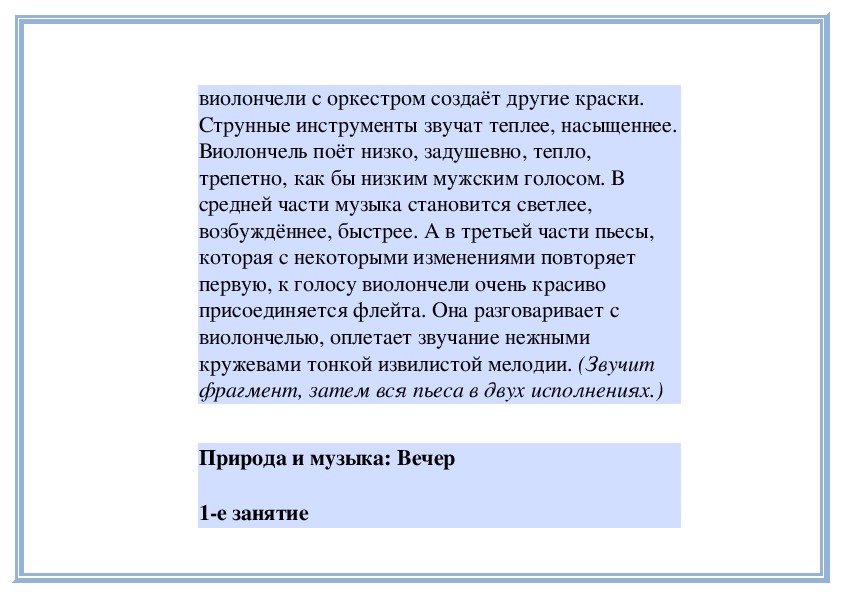 виолончели с оркестром создаёт другие краски. Струнные инструменты звучат теплее, насыщеннее. Виолончель поёт низко, задушевно, тепло, трепетно, как бы низким мужским голосом. В средней части музыка становится светлее, возбуждённее, быстрее. А в третьей части пьесы, которая с некоторыми изменениями повторяет первую, к голосу виолончели очень красиво присоединяется флейта. Она разговаривает с виолончелью, оплетает звучание нежными кружевами тонкой извилистой мелодии. (Звучит фрагмент, затем вся пьеса в двух исполнениях.)

Природа и музыка: Вечер

1-е занятие